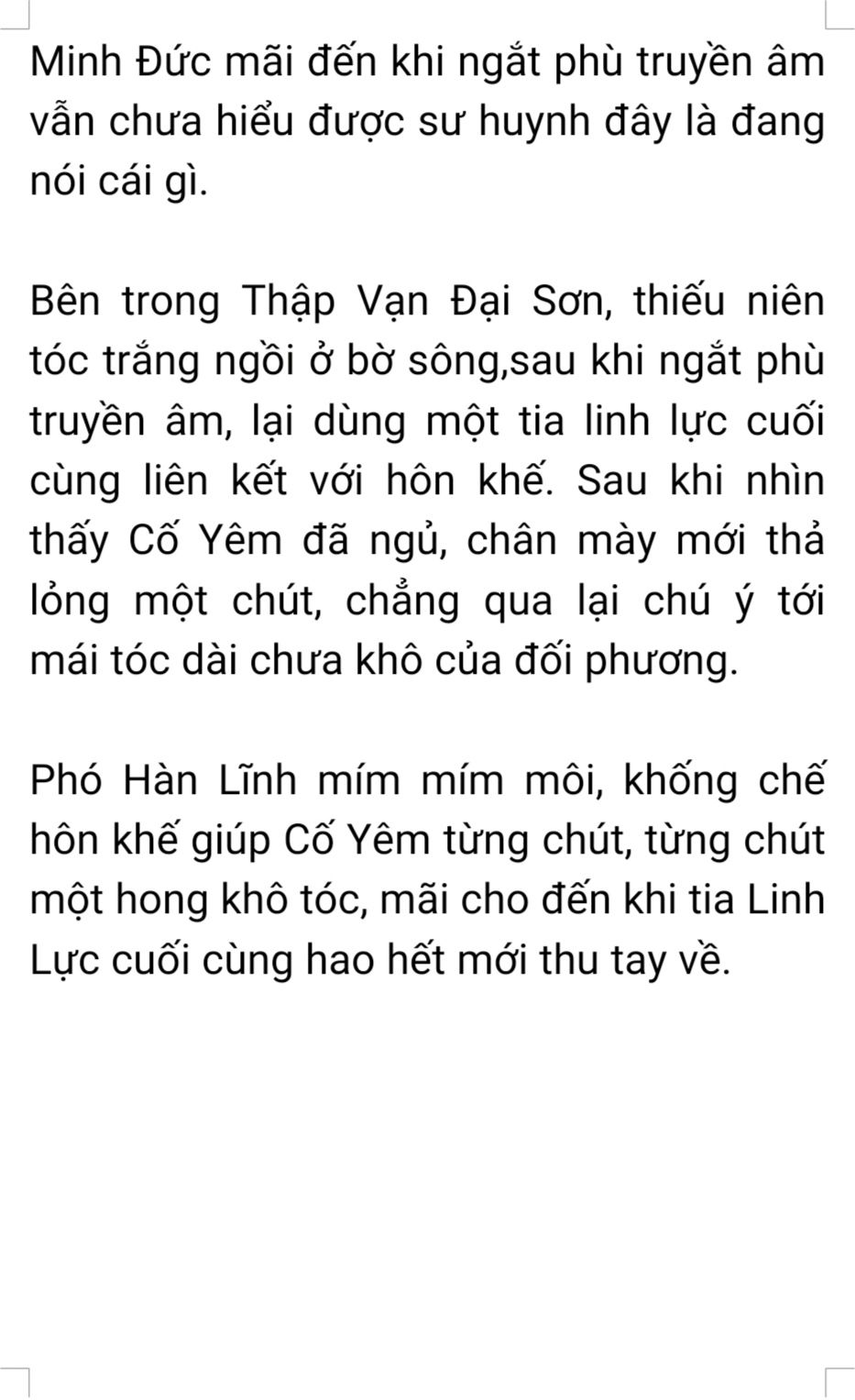 Minh Đức mãi đến khi ngắt phù truyền âm vẫn chưa hiểu được sư huynh đây là đang nói cái gì.

Bên trong Thập Vạn Đại Sơn, thiếu niên tóc trắng ngồi ở bờ sông,sau khi ngắt phù truyền âm, lại dùng một tia linh lực cuối cùng liên kết với hôn khế. Sau khi nhìn thấy Cố Yêm đã ngủ, chân mày mới thả lỏng một chút, chẳng qua lại chú ý tới mái tóc dài chưa khô của đối phương.

Phó Hàn Lĩnh mím mím môi, khống chế hôn khế giúp Cố Yêm từng chút, từng chút một hong khô tóc, mãi cho đến khi tia Linh Lực cuối cùng hao hết mới thu tay về.